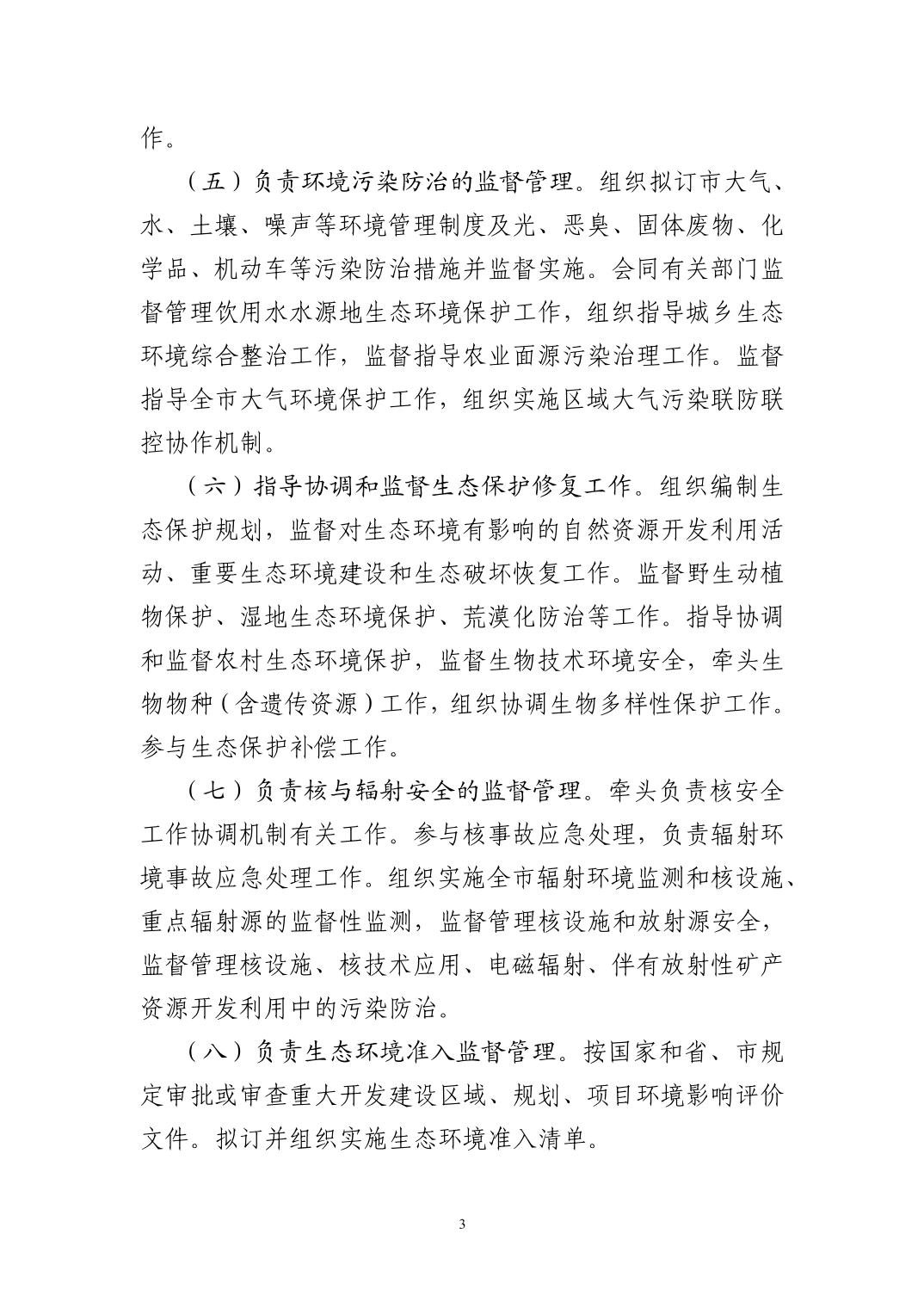 作。

（五）负责环境污染防治的监督管理。组织拟订市大气、水、土壤、噪声等环境管理制度及光、恶臭、固体废物、化学品、机动车等污染防治措施并监督实施。会同有关部门监督管理饮用水水源地生态环境保护工作，组织指导城乡生态环境综合整治工作，监督指导农业面源污染治理工作。监督指导全市大气环境保护工作，组织实施区域大气污染联防联控协作机制。

（六）指导协调和监督生态保护修复工作。组织编制生态保护规划，监督对生态环境有影响的自然资源开发利用活动、重要生态环境建设和生态破坏恢复工作。监督野生动植物保护、湿地生态环境保护、荒漠化防治等工作。指导协调和监督农村生态环境保护，监督生物技术环境安全，牵头生物物种（含遗传资源）工作，组织协调生物多样性保护工作。参与生态保护补偿工作。

（七）负责核与辐射安全的监督管理。牵头负责核安全工作协调机制有关工作。参与核事故应急处理，负责辐射环境事故应急处理工作。组织实施全市辐射环境监测和核设施、重点辐射源的监督性监测，监督管理核设施和放射源安全，监督管理核设施、核技术应用、电磁辐射、伴有放射性矿产资源开发利用中的污染防治。

（八）负责生态环境准入监督管理。按国家和省、市规定审批或审查重大开发建设区域、规划、项目环境影响评价文件。拟订并组织实施生态环境准入清单。

3